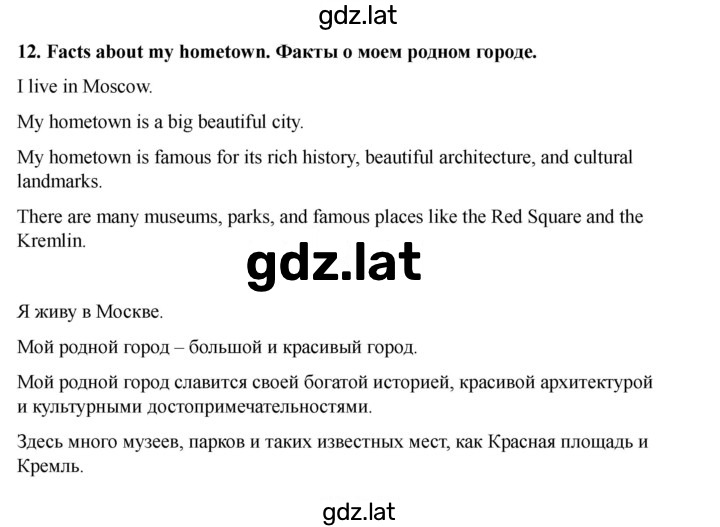 gdz.lat

12. Facts about my hometown. Факты о моем родном городе.

I live in Moscow.

My hometown is a big beautiful city.

My hometown is famous for its rich history, beautiful architecture, and cultural landmarks.

There are many museums, parks, and famous places like the Red Square and the Kremlin.

gdz.lat

Я живу в Москве.

Мой родной город – большой и красивый город.

Мой родной город славится своей богатой историей, красивой архитектурой и культурными достопримечательностями.

Здесь много музеев, парков и таких известных мест, как Красная площадь и Кремль.

gdz.lat